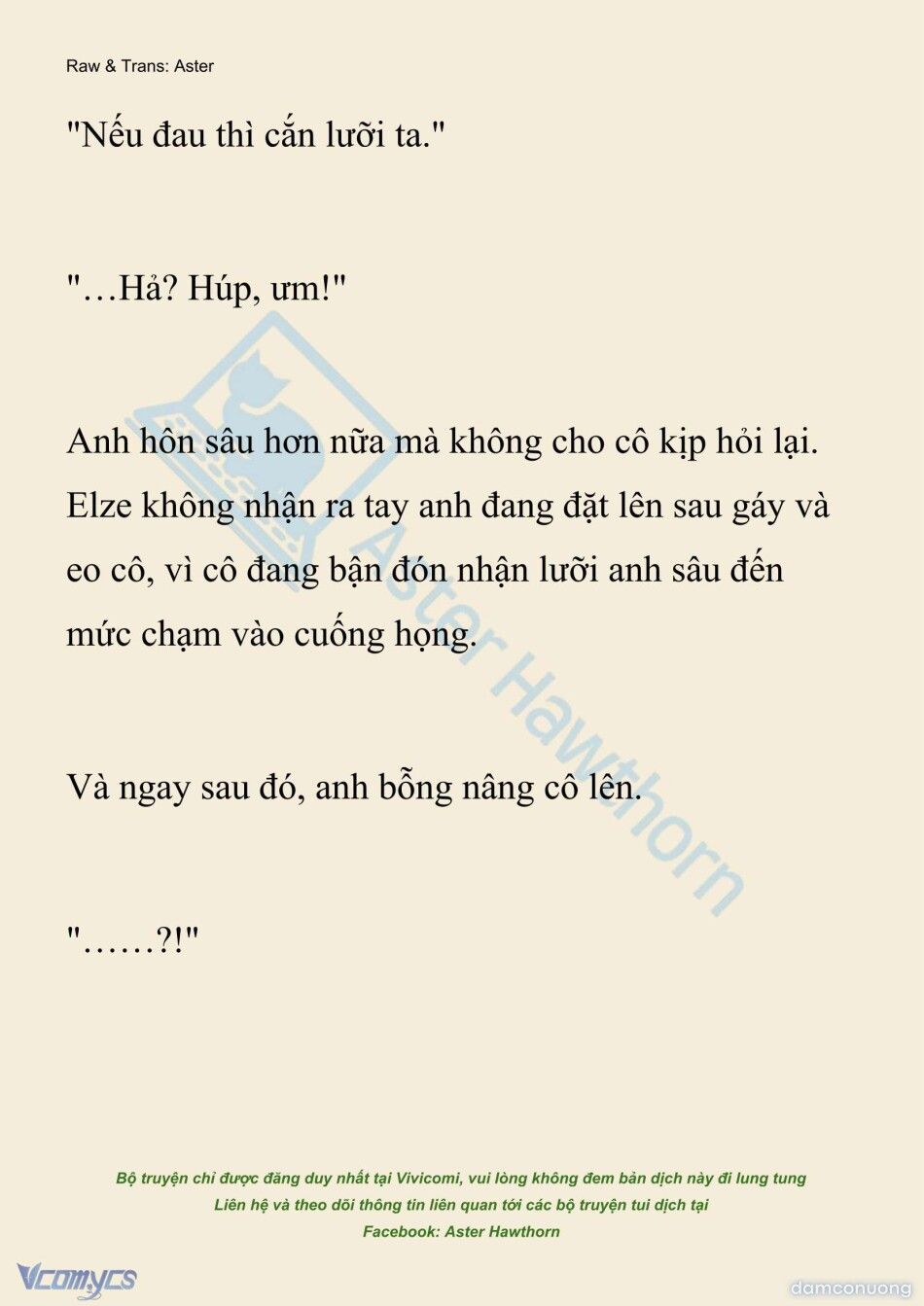 Raw & Trans: Aster

"Nếu đau thì cắn lưỡi ta."

"…Hả? Húp, ưm!"

Anh hôn sâu hơn nữa mà không cho cô kịp hỏi lại. Elze không nhận ra tay anh đang đặt lên sau gáy và eo cô, vì cô đang bận đón nhận lưỡi anh sâu đến mức chạm vào cuống họng.

Và ngay sau đó, anh bỗng nâng cô lên.

"……?!"

Aster Hawthorn

Bộ truyện chỉ được đăng duy nhất tại Vivicomi, vui lòng không đem bản dịch này đi lung tung
Liên hệ và theo dõi thông tin liên quan tới các bộ truyện tui dịch tại
Facebook: Aster Hawthorn

Vcomycs

damconuong